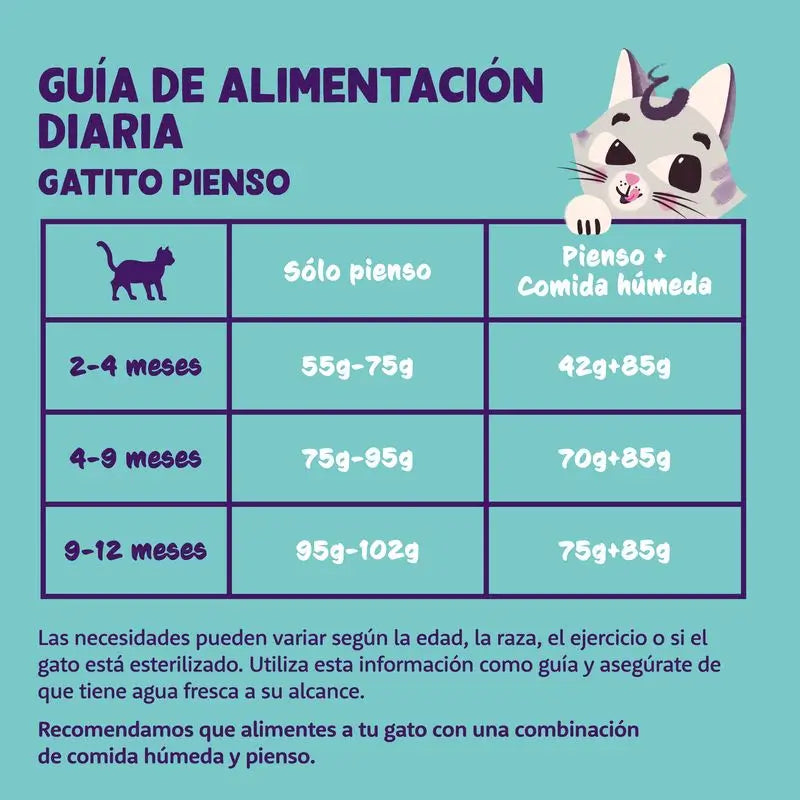 GUÍA DE ALIMENTACIÓN DIARIA
GATITO PIENSO

| | Sólo pienso | Pienso + Comida húmeda |
|---|---|---|
| 2-4 meses | 55g-75g | 42g+85g |
| 4-9 meses | 75g-95g | 70g+85g |
| 9-12 meses | 95g-102g | 75g+85g |

Las necesidades pueden variar según la edad, la raza, el ejercicio o si el gato está esterilizado. Utiliza esta información como guía y asegúrate de que tiene agua fresca a su alcance.

Recomendamos que alimentes a tu gato con una combinación de comida húmeda y pienso.